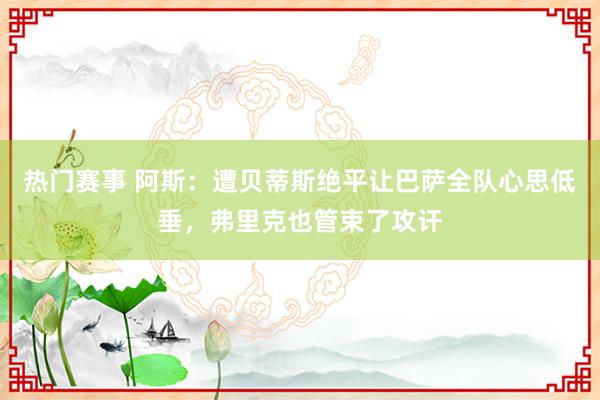 热门赛事 阿斯：遭贝蒂斯绝平让巴萨全队心思低垂，弗里克也管束了攻讦